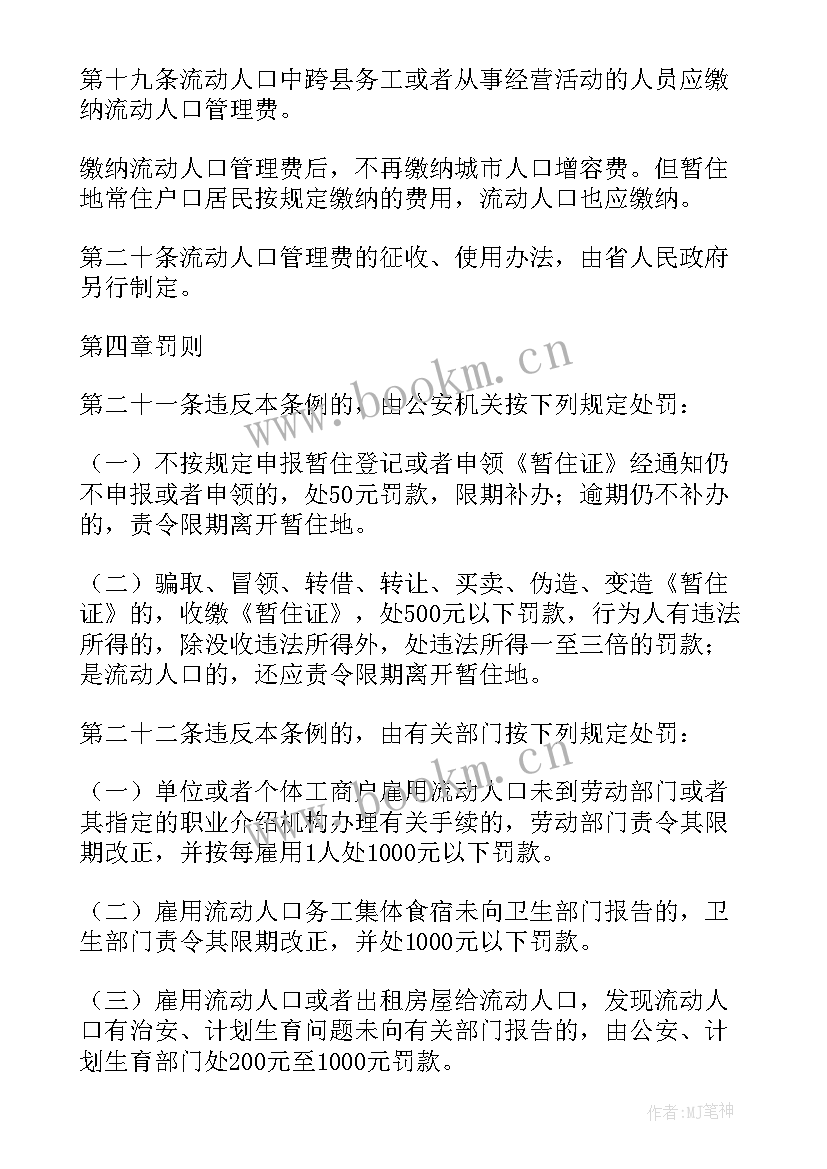 第十九条流动人口中跨县务工或者从事经营活动的人员应缴纳流动人口管理费。

缴纳流动人口管理费后，不再缴纳城市人口增容费。但暂住地常住户口居民按规定缴纳的费用，流动人口也应缴纳。

第二十条流动人口管理费的征收、使用办法，由省人民政府另行制定。

第四章罚则

第二十一条违反本条例的，由公安机关按下列规定处罚：

（一）不按规定申报暂住登记或者申领《暂住证》经通知仍不申报或者申领的，处50元罚款，限期补办；逾期仍不补办的，责令限期离开暂住地。

（二）骗取、冒领、转借、转让、买卖、伪造、变造《暂住证》的，收缴《暂住证》，处500元以下罚款，行为人有违法所得的，除没收违法所得外，处违法所得一至三倍的罚款；是流动人口的，还应责令限期离开暂住地。

第二十二条违反本条例的，由有关部门按下列规定处罚：

（一）单位或者个体工商户雇用流动人口未到劳动部门或者其指定的职业介绍机构办理有关手续的，劳动部门责令其限期改正，并按每雇用1人处1000元以下罚款。

（二）雇用流动人口务工集体食宿未向卫生部门报告的，卫生部门责令其限期改正，并处1000元以下罚款。

（三）雇用流动人口或者出租房屋给流动人口，发现流动人口有治安、计划生育问题未向有关部门报告的，由公安、计划生育部门处200元至1000元罚款。

www.bookm.cn

www.bookm.cn

作者：MJ笔神